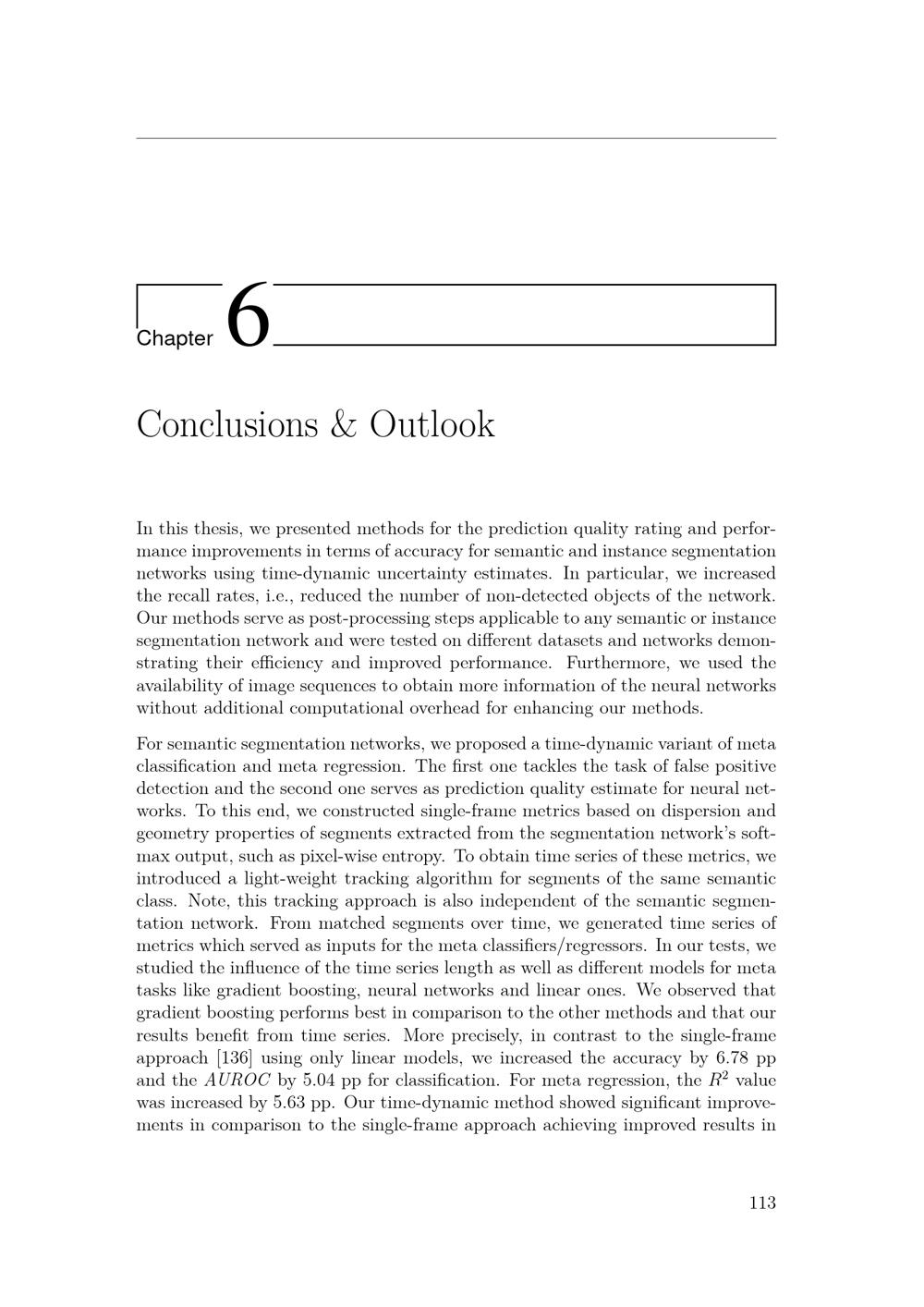 Chapter 6

Conclusions & Outlook

In this thesis, we presented methods for the prediction quality rating and performance improvements in terms of accuracy for semantic and instance segmentation networks using time-dynamic uncertainty estimates. In particular, we increased the recall rates, i.e., reduced the number of non-detected objects of the network. Our methods serve as post-processing steps applicable to any semantic or instance segmentation network and were tested on different datasets and networks demonstrating their efficiency and improved performance. Furthermore, we used the availability of image sequences to obtain more information of the neural networks without additional computational overhead for enhancing our methods.

For semantic segmentation networks, we proposed a time-dynamic variant of meta classification and meta regression. The first one tackles the task of false positive detection and the second one serves as prediction quality estimate for neural networks. To this end, we constructed single-frame metrics based on dispersion and geometry properties of segments extracted from the segmentation network's softmax output, such as pixel-wise entropy. To obtain time series of these metrics, we introduced a light-weight tracking algorithm for segments of the same semantic class. Note, this tracking approach is also independent of the semantic segmentation network. From matched segments over time, we generated time series of metrics which served as inputs for the meta classifiers/regressors. In our tests, we studied the influence of the time series length as well as different models for meta tasks like gradient boosting, neural networks and linear ones. We observed that gradient boosting performs best in comparison to the other methods and that our results benefit from time series. More precisely, in contrast to the single-frame approach [136] using only linear models, we increased the accuracy by 6.78 pp and the $AUROC$ by 5.04 pp for classification. For meta regression, the $R^2$ value was increased by 5.63 pp. Our time-dynamic method showed significant improvements in comparison to the single-frame approach achieving improved results in

113